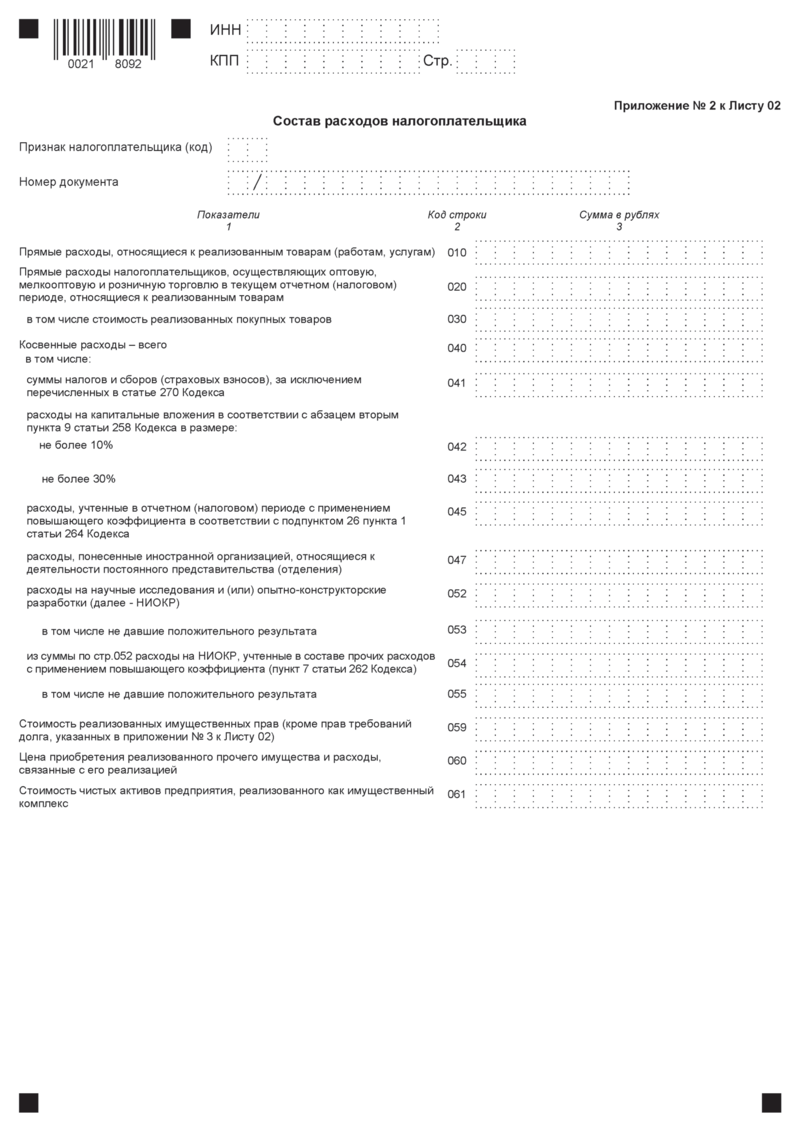 0021 8092

ИНН

КПП Стр.

Приложение № 2 к Листу 02

Состав расходов налогоплательщика

Признак налогоплательщика (код)

Номер документа /

| Показатели 1 | Код строки 2 | Сумма в рублях 3 |
|---|---|---|
| Прямые расходы, относящиеся к реализованным товарам (работам, услугам) | 010 | |
| Прямые расходы налогоплательщиков, осуществляющих оптовую, мелкооптовую и розничную торговлю в текущем отчетном (налоговом) периоде, относящиеся к реализованным товарам | 020 | |
| в том числе стоимость реализованных покупных товаров | 030 | |
| Косвенные расходы – всего в том числе: | 040 | |
| суммы налогов и сборов (страховых взносов), за исключением перечисленных в статье 270 Кодекса | 041 | |
| расходы на капитальные вложения в соответствии с абзацем вторым пункта 9 статьи 258 Кодекса в размере: | | |
| не более 10% | 042 | |
| не более 30% | 043 | |
| расходы, учтенные в отчетном (налоговом) периоде с применением повышающего коэффициента в соответствии с подпунктом 26 пункта 1 статьи 264 Кодекса | 045 | |
| расходы, понесенные иностранной организацией, относящиеся к деятельности постоянного представительства (отделения) | 047 | |
| расходы на научные исследования и (или) опытно-конструкторские разработки (далее - НИОКР) | 052 | |
| в том числе не давшие положительного результата | 053 | |
| из суммы по стр.052 расходы на НИОКР, учтенные в составе прочих расходов с применением повышающего коэффициента (пункт 7 статьи 262 Кодекса) | 054 | |
| в том числе не давшие положительного результата | 055 | |
| Стоимость реализованных имущественных прав (кроме прав требований долга, указанных в приложении № 3 к Листу 02) | 059 | |
| Цена приобретения реализованного прочего имущества и расходы, связанные с его реализацией | 060 | |
| Стоимость чистых активов предприятия, реализованного как имущественный комплекс | 061 | |